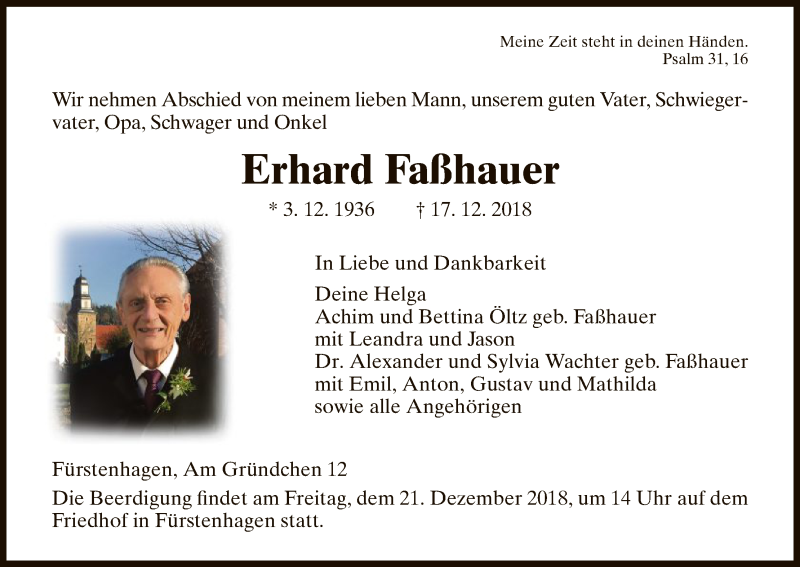 Meine Zeit steht in deinen Händen.
Psalm 31, 16

Wir nehmen Abschied von meinem lieben Mann, unserem guten Vater, Schwiegervater, Opa, Schwager und Onkel

Erhard Faßhauer

* 3. 12. 1936 † 17. 12. 2018

In Liebe und Dankbarkeit

Deine Helga
Achim und Bettina Öltz geb. Faßhauer
mit Leandra und Jason
Dr. Alexander und Sylvia Wachter geb. Faßhauer
mit Emil, Anton, Gustav und Mathilda
sowie alle Angehörigen

Fürstenhagen, Am Gründchen 12

Die Beerdigung findet am Freitag, dem 21. Dezember 2018, um 14 Uhr auf dem Friedhof in Fürstenhagen statt.